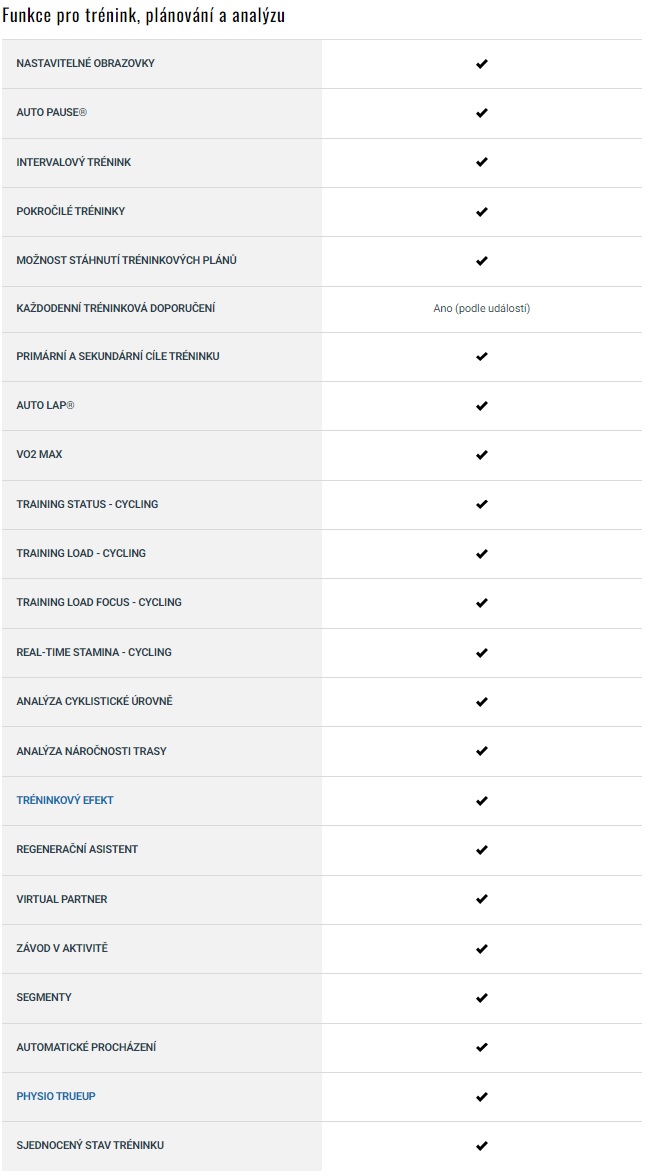 Funkce pro trénink, plánování a analýzu

| | |
|---|---|
| NASTAVITELNÉ OBRAZOVKY | ✔ |
| AUTO PAUSE® | ✔ |
| INTERVALOVÝ TRÉNINK | ✔ |
| POKROČILÉ TRÉNINKY | ✔ |
| MOŽNOST STÁHNUTÍ TRÉNINKOVÝCH PLÁNŮ | ✔ |
| KAŽDODENNÍ TRÉNINKOVÁ DOPORUČENÍ | Ano (podle událostí) |
| PRIMÁRNÍ A SEKUNDÁRNÍ CÍLE TRÉNINKU | ✔ |
| AUTO LAP® | ✔ |
| VO2 MAX | ✔ |
| TRAINING STATUS - CYCLING | ✔ |
| TRAINING LOAD - CYCLING | ✔ |
| TRAINING LOAD FOCUS - CYCLING | ✔ |
| REAL-TIME STAMINA - CYCLING | ✔ |
| ANALÝZA CYKLISTICKÉ ÚROVNĚ | ✔ |
| ANALÝZA NÁROČNOSTI TRASY | ✔ |
| TRÉNINKOVÝ EFEKT | ✔ |
| REGENERAČNÍ ASISTENT | ✔ |
| VIRTUAL PARTNER | ✔ |
| ZÁVOD V AKTIVITĚ | ✔ |
| SEGMENTY | ✔ |
| AUTOMATICKÉ PROCHÁZENÍ | ✔ |
| PHYSIO TRUEUP | ✔ |
| SJEDNOCENÝ STAV TRÉNINKU | ✔ |